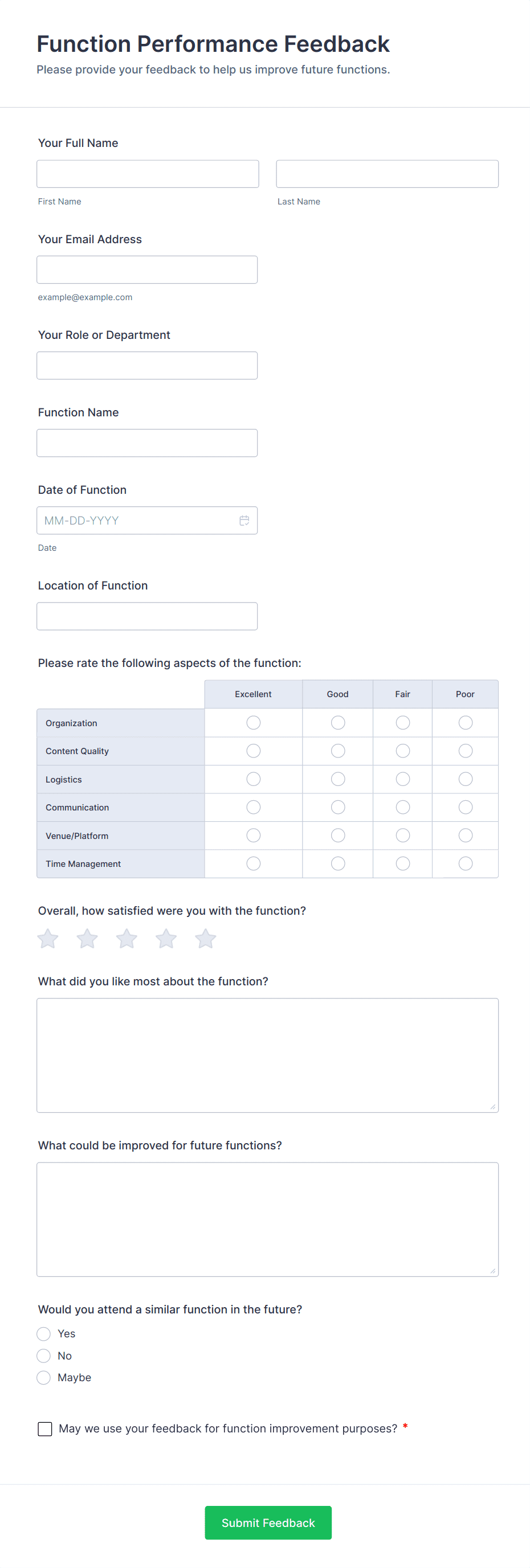 Function Performance Feedback
Please provide your feedback to help us improve future functions.

Your Full Name

First Name

Last Name

Your Email Address

example@example.com

Your Role or Department

Function Name

Date of Function

MM-DD-YYYY

Date

Location of Function

Please rate the following aspects of the function:

| | Excellent | Good | Fair | Poor |
|---|---|---|---|---|
| Organization | | | | |
| Content Quality | | | | |
| Logistics | | | | |
| Communication | | | | |
| Venue/Platform | | | | |
| Time Management | | | | |

Overall, how satisfied were you with the function?

What did you like most about the function?

What could be improved for future functions?

Would you attend a similar function in the future?
Yes
No
Maybe

May we use your feedback for function improvement purposes? *

Submit Feedback